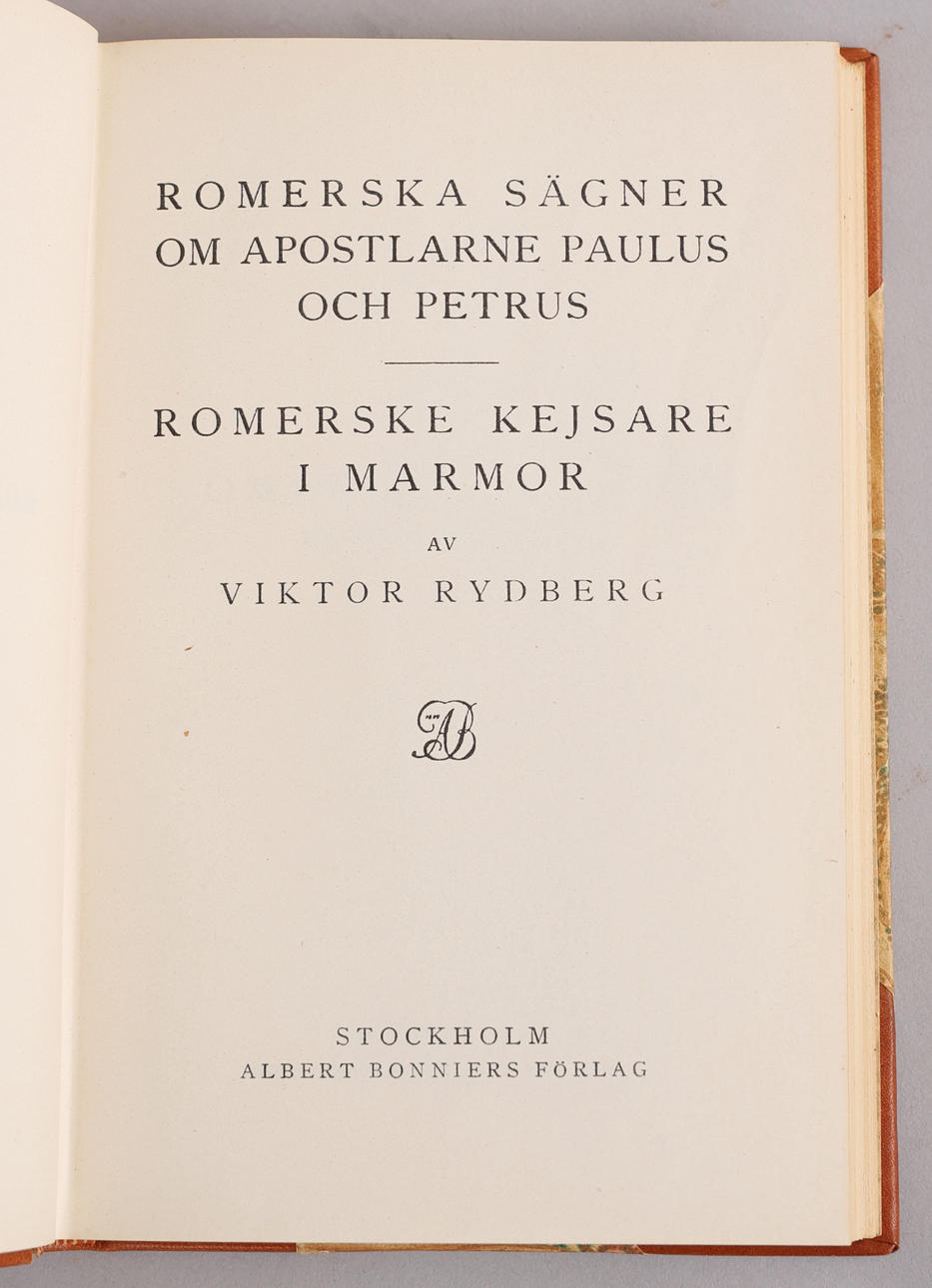 ROMERSKA SÄGNER
OM APOSTLARNE PAULUS
OCH PETRUS

ROMERSKE KEJSARE
I MARMOR

AV
VIKTOR RYDBERG

AB

STOCKHOLM
ALBERT BONNIERS FÖRLAG